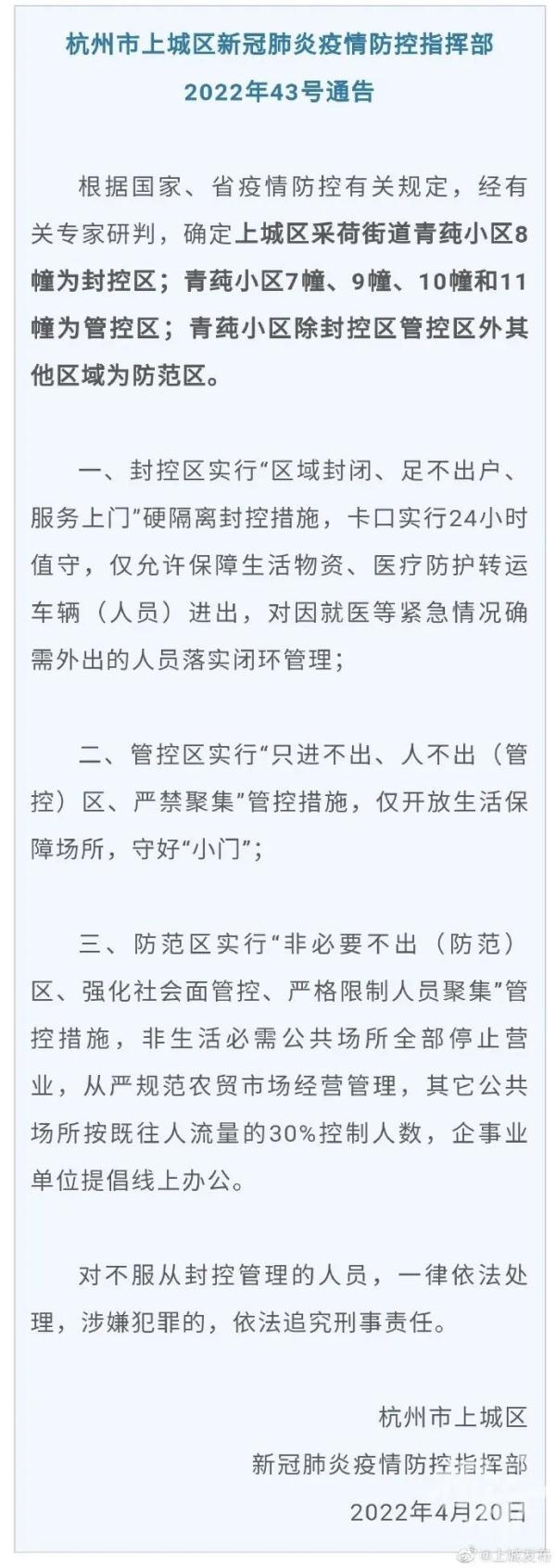 杭州市上城区新冠肺炎疫情防控指挥部
2022年43号通告

根据国家、省疫情防控有关规定，经有关专家研判，确定上城区采荷街道青莼小区8幢为封控区；青莼小区7幢、9幢、10幢和11幢为管控区；青莼小区除封控区管控区外其他区域为防范区。

一、封控区实行“区域封闭、足不出户、服务上门”硬隔离封控措施，卡口实行24小时值守，仅允许保障生活物资、医疗防护转运车辆（人员）进出，对因就医等紧急情况确需外出的人员落实闭环管理；

二、管控区实行“只进不出、人不出（管控）区、严禁聚集”管控措施，仅开放生活保障场所，守好“小门”；

三、防范区实行“非必要不出（防范）区、强化社会面管控、严格限制人员聚集”管控措施，非生活必需公共场所全部停止营业，从严规范农贸市场经营管理，其它公共场所按既往人流量的30%控制人数，企事业单位提倡线上办公。

对不服从封控管理的人员，一律依法处理，涉嫌犯罪的，依法追究刑事责任。

杭州市上城区
新冠肺炎疫情防控指挥部
2022年4月20日

@上城发布